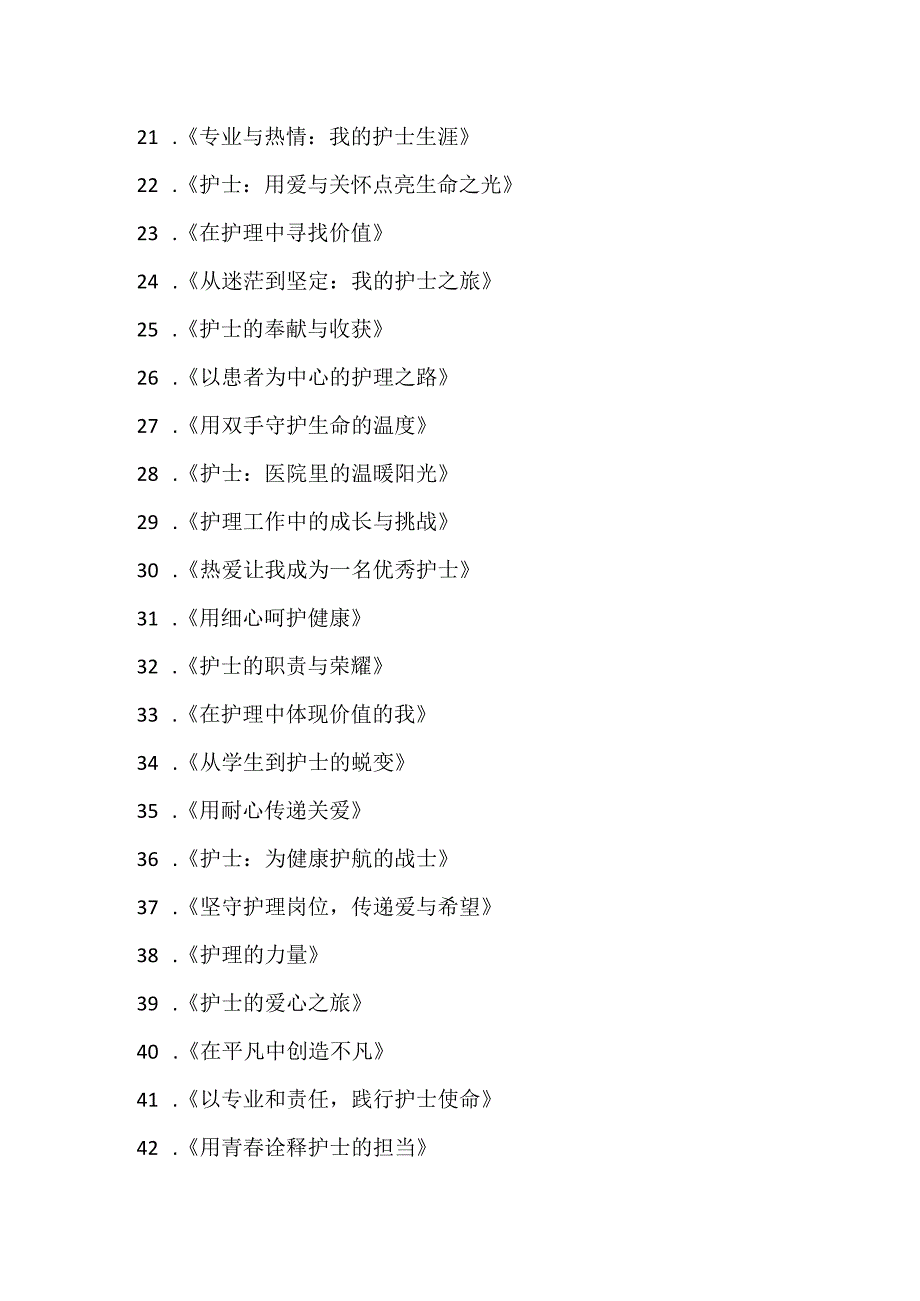 21 .《专业与热情：我的护士生涯》

22 .《护士：用爱与关怀点亮生命之光》

23 .《在护理中寻找价值》

24 .《从迷茫到坚定：我的护士之旅》

25 .《护士的奉献与收获》

26 .《以患者为中心的护理之路》

27 .《用双手守护生命的温度》

28 .《护士：医院里的温暖阳光》

29 .《护理工作中的成长与挑战》

30 .《热爱让我成为一名优秀护士》

31 .《用细心呵护健康》

32 .《护士的职责与荣耀》

33 .《在护理中体现价值的我》

34 .《从学生到护士的蜕变》

35 .《用耐心传递关爱》

36 .《护士：为健康护航的战士》

37 .《坚守护理岗位，传递爱与希望》

38 .《护理的力量》

39 .《护士的爱心之旅》

40 .《在平凡中创造不凡》

41 .《以专业和责任，践行护士使命》

42 .《用青春诠释护士的担当》